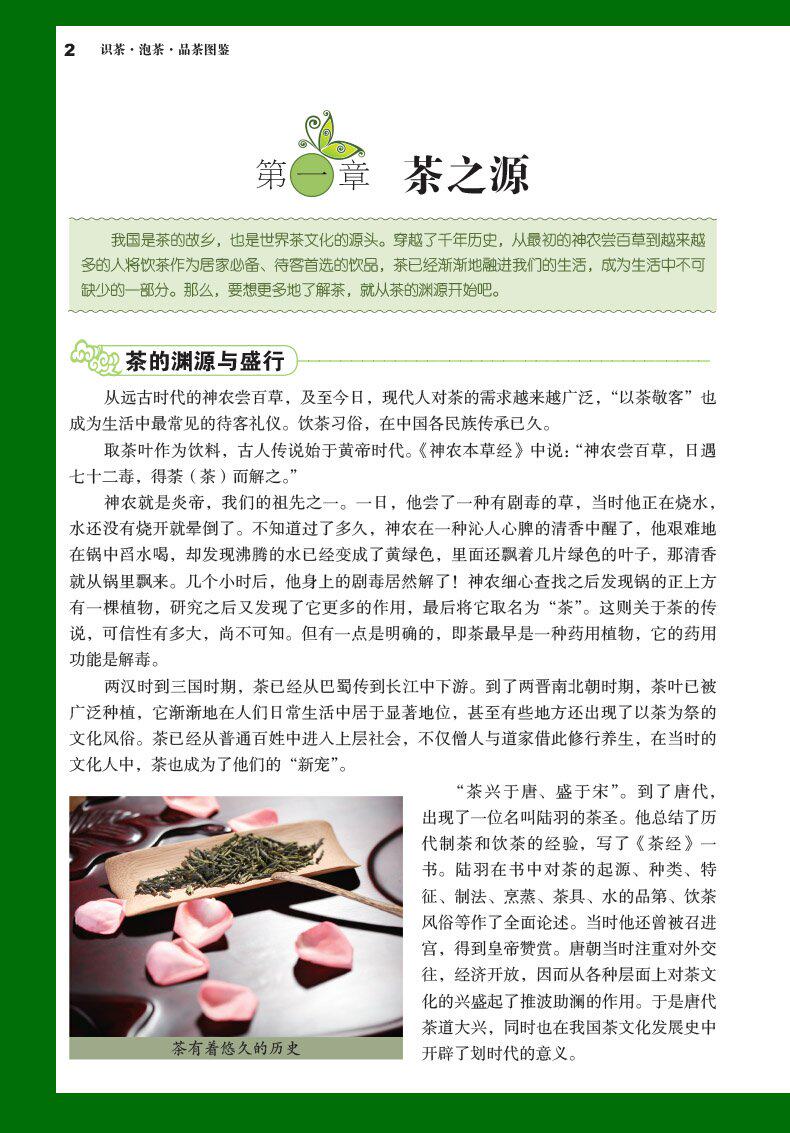 2 识茶·泡茶·品茶图鉴

第一章 茶之源

我国是茶的故乡，也是世界茶文化的源头。穿越了千年历史，从最初的神农尝百草到越来越多的人将饮茶作为居家必备、待客首选的饮品，茶已经渐渐地融进我们的生活，成为生活中不可缺少的一部分。那么，要想更多地了解茶，就从茶的渊源开始吧。

茶的渊源与盛行

从远古时代的神农尝百草，及至今日，现代人对茶的需求越来越广泛，“以茶敬客”也成为生活中最常见的待客礼仪。饮茶习俗，在中国各民族传承已久。

取茶叶作为饮料，古人传说始于黄帝时代。《神农本草经》中说：“神农尝百草，日遇七十二毒，得荼（茶）而解之。”

神农就是炎帝，我们的祖先之一。一日，他尝了一种有剧毒的草，当时他正在烧水，水还没有烧开就晕倒了。不知道过了多久，神农在一种沁人心脾的清香中醒了，他艰难地在锅中舀水喝，却发现沸腾的水已经变成了黄绿色，里面还飘着几片绿色的叶子，那清香就从锅里飘来。几个小时后，他身上的剧毒居然解了！神农细心查找之后发现锅的正上方有一棵植物，研究之后又发现了它更多的作用，最后将它取名为“茶”。这则关于茶的传说，可信性有多大，尚不可知。但有一点是明确的，即茶最早是一种药用植物，它的药用功能是解毒。

两汉时到三国时期，茶已经从巴蜀传到长江中下游。到了两晋南北朝时期，茶叶已被广泛种植，它渐渐地在人们日常生活中居于显著地位，甚至有些地方还出现了以茶为祭的文化风俗。茶已经从普通百姓中进入上层社会，不仅僧人与道家借此修行养生，在当时的文化人中，茶也成为了他们的“新宠”。

茶有着悠久的历史

“茶兴于唐、盛于宋”。到了唐代，出现了一位名叫陆羽的茶圣。他总结了历代制茶和饮茶的经验，写了《茶经》一书。陆羽在书中对茶的起源、种类、特征、制法、烹蒸、茶具、水的品第、饮茶风俗等作了全面论述。当时他还曾被召进宫，得到皇帝赞赏。唐朝当时注重对外交往，经济开放，因而从各种层面上对茶文化的兴盛起了推波助澜的作用。于是唐代茶道大兴，同时也在我国茶文化发展史中开辟了划时代的意义。